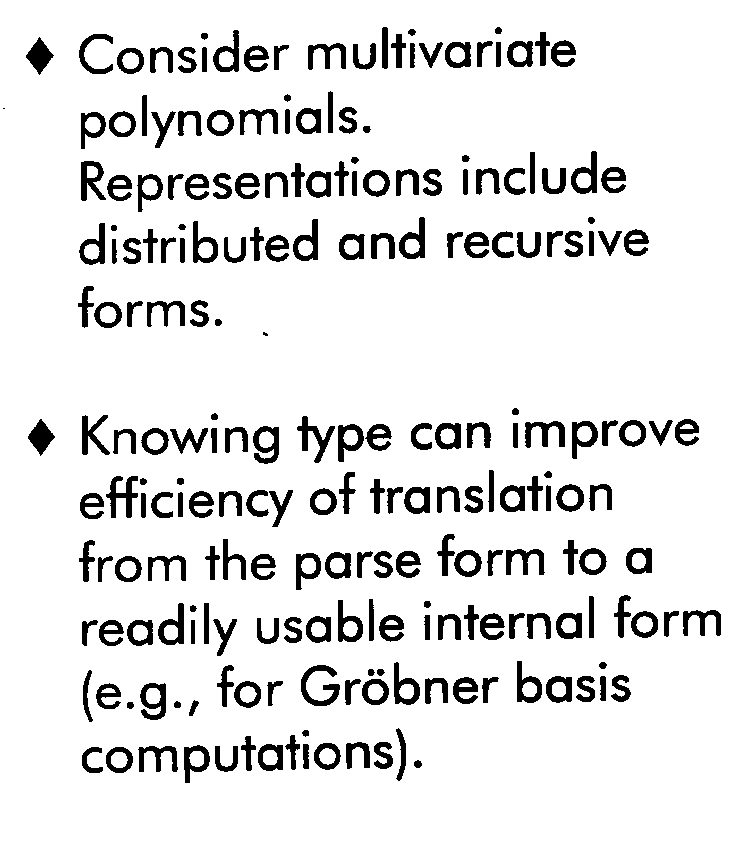 ♦ Consider multivariate polynomials. Representations include distributed and recursive forms.

♦ Knowing type can improve efficiency of translation from the parse form to a readily usable internal form (e.g., for Gröbner basis computations).